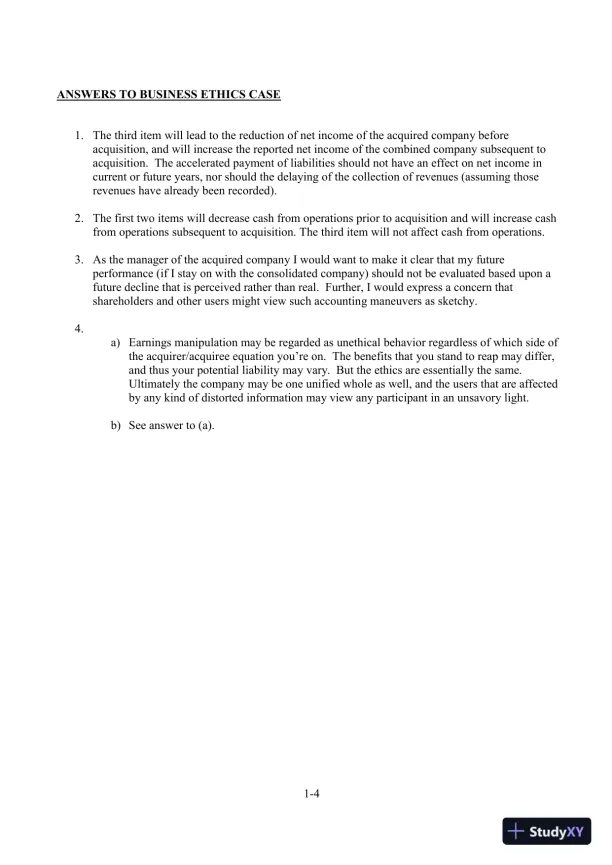 ANSWERS TO BUSINESS ETHICS CASE

1. The third item will lead to the reduction of net income of the acquired company before acquisition, and will increase the reported net income of the combined company subsequent to acquisition. The accelerated payment of liabilities should not have an effect on net income in current or future years, nor should the delaying of the collection of revenues (assuming those revenues have already been recorded).

2. The first two items will decrease cash from operations prior to acquisition and will increase cash from operations subsequent to acquisition. The third item will not affect cash from operations.

3. As the manager of the acquired company I would want to make it clear that my future performance (if I stay on with the consolidated company) should not be evaluated based upon a future decline that is perceived rather than real. Further, I would express a concern that shareholders and other users might view such accounting maneuvers as sketchy.

4.
a) Earnings manipulation may be regarded as unethical behavior regardless of which side of the acquirer/acquiree equation you're on. The benefits that you stand to reap may differ, and thus your potential liability may vary. But the ethics are essentially the same. Ultimately the company may be one unified whole as well, and the users that are affected by any kind of distorted information may view any participant in an unsavory light.

b) See answer to (a).

1-4

StudyXY